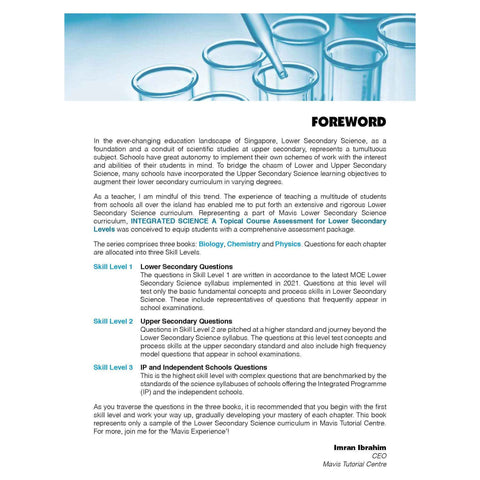 FOREWORD

In the ever-changing education landscape of Singapore, Lower Secondary Science, as a foundation and a conduit of scientific studies at upper secondary, represents a tumultuous subject. Schools have great autonomy to implement their own schemes of work with the interest and abilities of their students in mind. To bridge the chasm of Lower and Upper Secondary Science, many schools have incorporated the Upper Secondary Science learning objectives to augment their lower secondary curriculum in varying degrees.

As a teacher, I am mindful of this trend. The experience of teaching a multitude of students from schools all over the island has enabled me to put forth an extensive and rigorous Lower Secondary Science curriculum. Representing a part of Mavis Lower Secondary Science curriculum, INTEGRATED SCIENCE A Topical Course Assessment for Lower Secondary Levels was conceived to equip students with a comprehensive assessment package.

The series comprises three books: Biology, Chemistry and Physics. Questions for each chapter are allocated into three Skill Levels.

Skill Level 1 Lower Secondary Questions
The questions in Skill Level 1 are written in accordance to the latest MOE Lower Secondary Science syllabus implemented in 2021. Questions at this level will test only the basic fundamental concepts and process skills in Lower Secondary Science. These include representatives of questions that frequently appear in school examinations.

Skill Level 2 Upper Secondary Questions
Questions in Skill Level 2 are pitched at a higher standard and journey beyond the Lower Secondary Science syllabus. The questions at this level test concepts and process skills at the upper secondary standard and also include high frequency model questions that appear in school examinations.

Skill Level 3 IP and Independent Schools Questions
This is the highest skill level with complex questions that are benchmarked by the standards of the science syllabuses of schools offering the Integrated Programme (IP) and the independent schools.

As you traverse the questions in the three books, it is recommended that you begin with the first skill level and work your way up, gradually developing your mastery of each chapter. This book represents only a sample of the Lower Secondary Science curriculum in Mavis Tutorial Centre. For more, join me for the 'Mavis Experience'!

Imran Ibrahim
CEO
Mavis Tutorial Centre